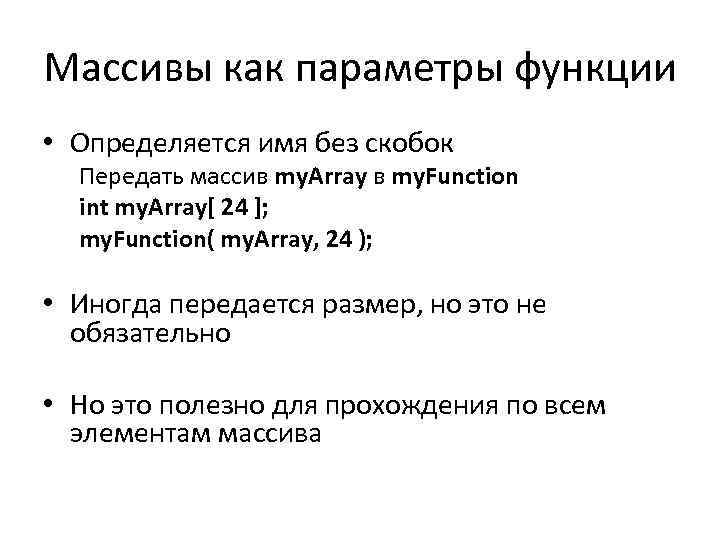 Массивы как параметры функции

• Определяется имя без скобок
Передать массив myArray в myFunction
int myArray[ 24 ];
myFunction( myArray, 24 );

• Иногда передается размер, но это не обязательно

• Но это полезно для прохождения по всем элементам массива